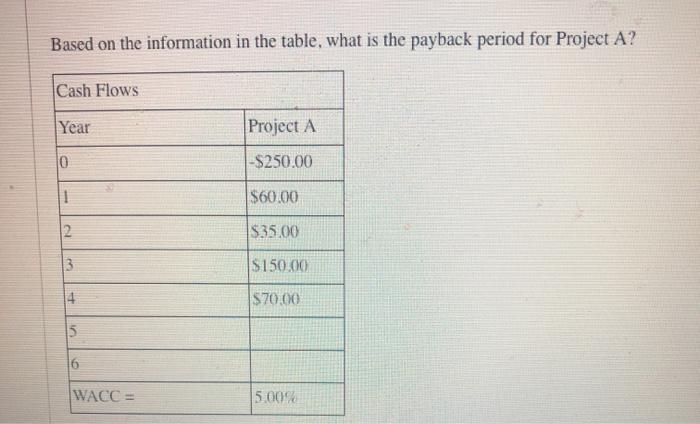 Based on the information in the table, what is the payback period for Project A?

| Cash Flows | |
|---|---|
| Year | Project A |
| 0 | -\$250.00 |
| 1 | \$60.00 |
| 2 | \$35.00 |
| 3 | \$150.00 |
| 4 | \$70.00 |
| 5 | |
| 6 | |
| WACC = | 5.00% |